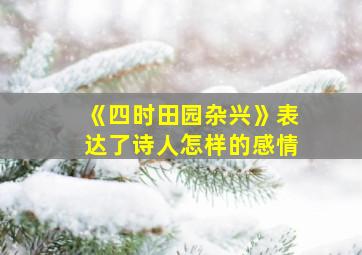 《四时田园杂兴》表达了诗人怎样的感情